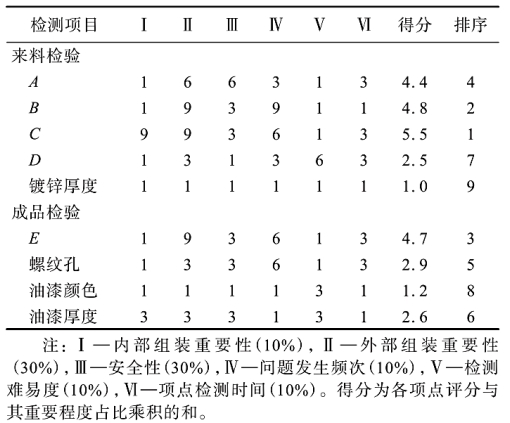 | 检测项目 | Ⅰ | Ⅱ | Ⅲ | Ⅳ | Ⅴ | Ⅵ | 得分 | 排序 |
|---|---|---|---|---|---|---|---|---|
| 来料检验 | | | | | | | | |
| $A$ | 1 | 6 | 6 | 3 | 1 | 3 | 4.4 | 4 |
| $B$ | 1 | 9 | 3 | 9 | 1 | 1 | 4.8 | 2 |
| $C$ | 9 | 9 | 3 | 6 | 1 | 3 | 5.5 | 1 |
| $D$ | 1 | 3 | 1 | 3 | 6 | 3 | 2.5 | 7 |
| 镀锌厚度 | 1 | 1 | 1 | 1 | 1 | 1 | 1.0 | 9 |
| 成品检验 | | | | | | | | |
| $E$ | 1 | 9 | 3 | 6 | 1 | 3 | 4.7 | 3 |
| 螺纹孔 | 1 | 3 | 3 | 6 | 1 | 3 | 2.9 | 5 |
| 油漆颜色 | 1 | 1 | 1 | 1 | 3 | 1 | 1.2 | 8 |
| 油漆厚度 | 3 | 3 | 3 | 1 | 3 | 1 | 2.6 | 6 |

注：Ⅰ—内部组装重要性(10%)，Ⅱ—外部组装重要性(30%)，Ⅲ—安全性(30%)，Ⅳ—问题发生频次(10%)，Ⅴ—检测难易度(10%)，Ⅵ—项点检测时间(10%)。得分为各项点评分与其重要程度占比乘积的和。